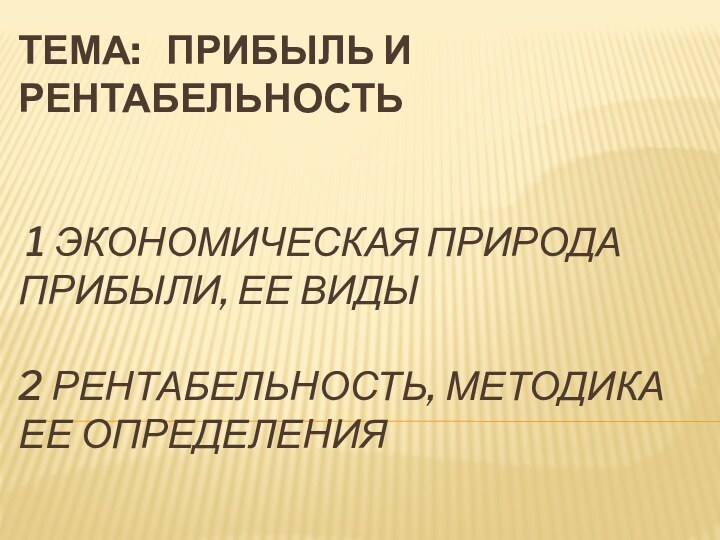 ТЕМА: ПРИБЫЛЬ И РЕНТАБЕЛЬНОСТЬ

1 ЭКОНОМИЧЕСКАЯ ПРИРОДА ПРИБЫЛИ, ЕЕ ВИДЫ

2 РЕНТАБЕЛЬНОСТЬ, МЕТОДИКА ЕЕ ОПРЕДЕЛЕНИЯ